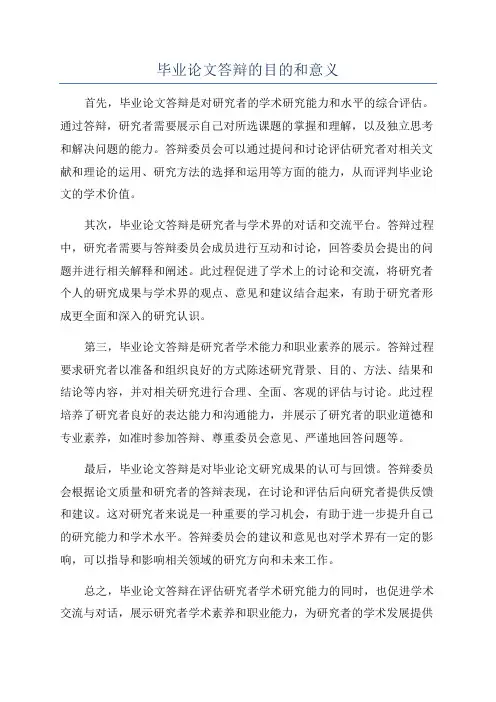 毕业论文答辩的目的和意义

首先，毕业论文答辩是对研究者的学术研究能力和水平的综合评估。通过答辩，研究者需要展示自己对所选课题的掌握和理解，以及独立思考和解决问题的能力。答辩委员会可以通过提问和讨论评估研究者对相关文献和理论的运用、研究方法的选择和运用等方面的能力，从而评判毕业论文的学术价值。

其次，毕业论文答辩是研究者与学术界的对话和交流平台。答辩过程中，研究者需要与答辩委员会成员进行互动和讨论，回答委员会提出的问题并进行相关解释和阐述。此过程促进了学术上的讨论和交流，将研究者个人的研究成果与学术界的观点、意见和建议结合起来，有助于研究者形成更全面和深入的研究认识。

第三，毕业论文答辩是研究者学术能力和职业素养的展示。答辩过程要求研究者以准备和组织良好的方式陈述研究背景、目的、方法、结果和结论等内容，并对相关研究进行合理、全面、客观的评估与讨论。此过程培养了研究者良好的表达能力和沟通能力，并展示了研究者的职业道德和专业素养，如准时参加答辩、尊重委员会意见、严谨地回答问题等。

最后，毕业论文答辩是对毕业论文研究成果的认可与回馈。答辩委员会根据论文质量和研究者的答辩表现，在讨论和评估后向研究者提供反馈和建议。这对研究者来说是一种重要的学习机会，有助于进一步提升自己的研究能力和学术水平。答辩委员会的建议和意见也对学术界有一定的影响，可以指导和影响相关领域的研究方向和未来工作。

总之，毕业论文答辩在评估研究者学术研究能力的同时，也促进学术交流与对话，展示研究者学术素养和职业能力，为研究者的学术发展提供